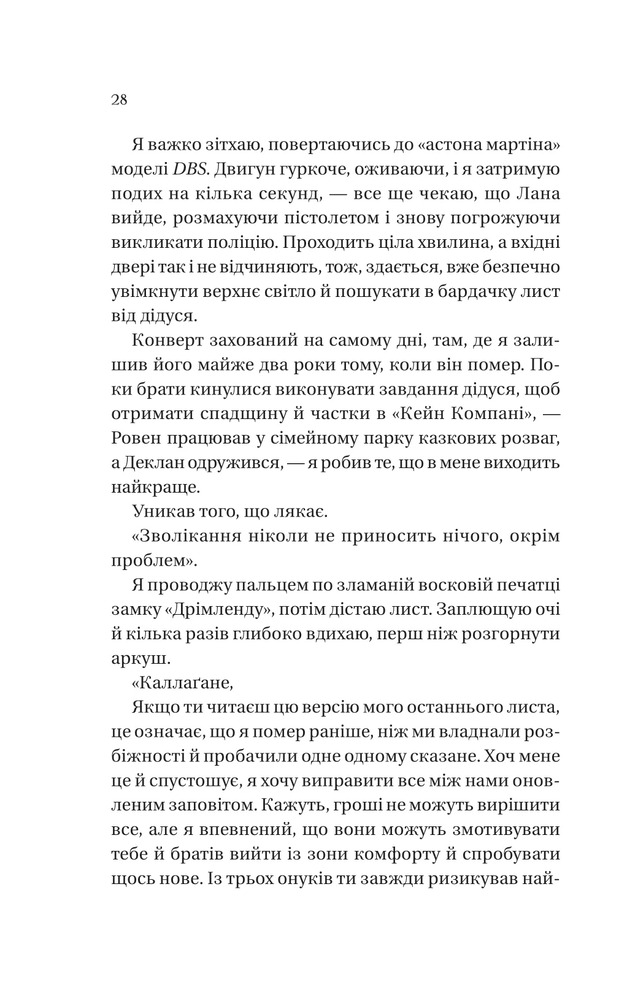 28

Я важко зітхаю, повертаючись до «астона мартіна» моделі DBS. Двигун гуркоче, оживаючи, і я затримую подих на кілька секунд, — все ще чекаю, що Лана вийде, розмахуючи пістолетом і знову погрожуючи викликати поліцію. Проходить ціла хвилина, а вхідні двері так і не відчиняють, тож, здається, вже безпечно увімкнути верхнє світло й пошукати в бардачку лист від дідуся.

Конверт захований на самому дні, там, де я залишив його майже два роки тому, коли він помер. Поки брати кинулися виконувати завдання дідуся, щоб отримати спадщину й частки в «Кейн Компані», — Ровен працював у сімейному парку казкових розваг, а Деклан одружився, — я робив те, що в мене виходить найкраще.

Уникав того, що лякає.

«Зволікання ніколи не приносить нічого, окрім проблем».

Я проводжу пальцем по зламаній восковій печатці замку «Дрімленду», потім дістаю лист. Заплющую очі й кілька разів глибоко вдихаю, перш ніж розгорнути аркуш.

«Каллаґане,

Якщо ти читаєш цю версію мого останнього листа, це означає, що я помер раніше, ніж ми владнали розбіжності й пробачили одне одному сказане. Хоч мене це й спустошує, я хочу виправити все між нами оновленим заповітом. Кажуть, гроші не можуть вирішити все, але я впевнений, що вони можуть змотивувати тебе й братів вийти із зони комфорту й спробувати щось нове. Із трьох онуків ти завжди ризикував най-